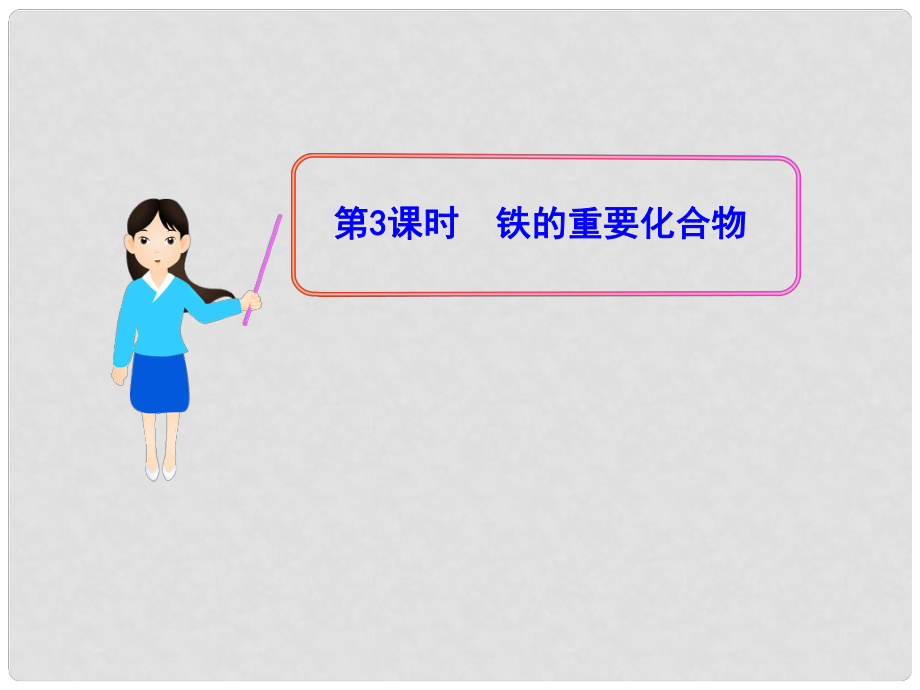 第3课时　铁的重要化合物